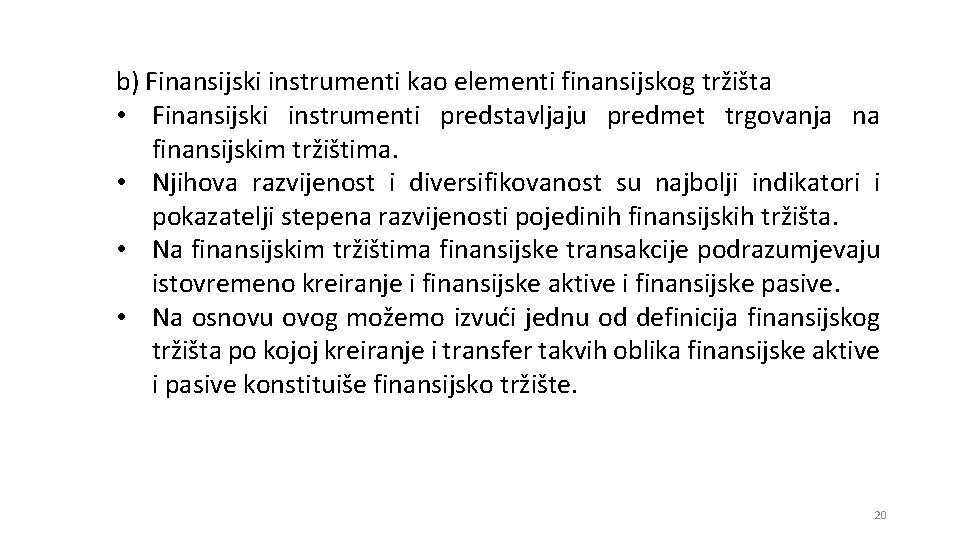 b) Finansijski instrumenti kao elementi finansijskog tržišta

• Finansijski instrumenti predstavljaju predmet trgovanja na finansijskim tržištima.
• Njihova razvijenost i diversifikovanost su najbolji indikatori i pokazatelji stepena razvijenosti pojedinih finansijskih tržišta.
• Na finansijskim tržištima finansijske transakcije podrazumjevaju istovremeno kreiranje i finansijske aktive i finansijske pasive.
• Na osnovu ovog možemo izvući jednu od definicija finansijskog tržišta po kojoj kreiranje i transfer takvih oblika finansijske aktive i pasive konstituiše finansijsko tržište.

20